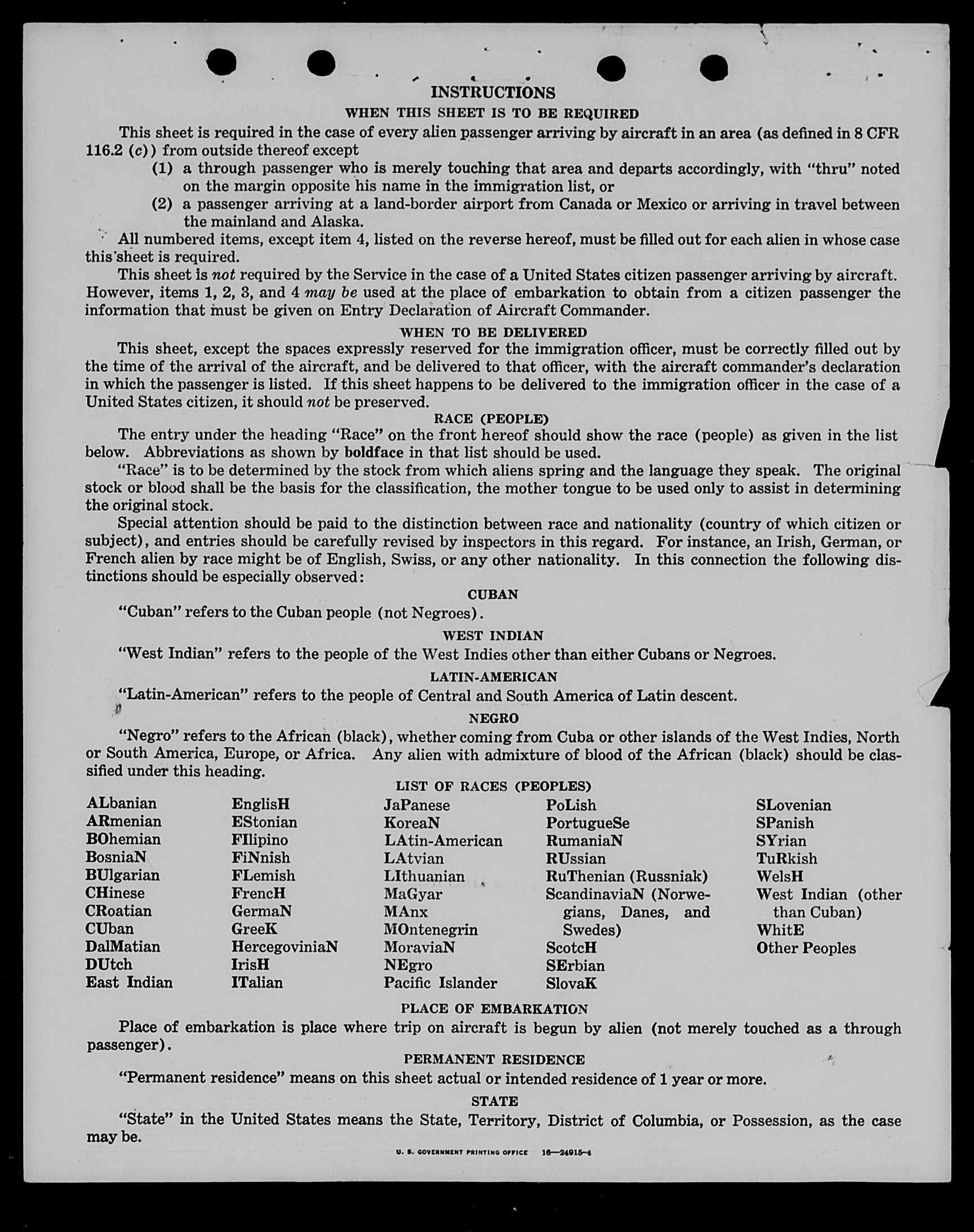 INSTRUCTIONS

WHEN THIS SHEET IS TO BE REQUIRED

This sheet is required in the case of every alien passenger arriving by aircraft in an area (as defined in 8 CFR 116.2 (c)) from outside thereof except

(1) a through passenger who is merely touching that area and departs accordingly, with "thru" noted on the margin opposite his name in the immigration list, or

(2) a passenger arriving at a land-border airport from Canada or Mexico or arriving in travel between the mainland and Alaska.

All numbered items, except item 4, listed on the reverse hereof, must be filled out for each alien in whose case this sheet is required.

This sheet is not required by the Service in the case of a United States citizen passenger arriving by aircraft. However, items 1, 2, 3, and 4 may be used at the place of embarkation to obtain from a citizen passenger the information that must be given on Entry Declaration of Aircraft Commander.

WHEN TO BE DELIVERED

This sheet, except the spaces expressly reserved for the immigration officer, must be correctly filled out by the time of the arrival of the aircraft, and be delivered to that officer, with the aircraft commander's declaration in which the passenger is listed. If this sheet happens to be delivered to the immigration officer in the case of a United States citizen, it should not be preserved.

RACE (PEOPLE)

The entry under the heading "Race" on the front hereof should show the race (people) as given in the list below. Abbreviations as shown by boldface in that list should be used.

"Race" is to be determined by the stock from which aliens spring and the language they speak. The original stock or blood shall be the basis for the classification, the mother tongue to be used only to assist in determining the original stock.

Special attention should be paid to the distinction between race and nationality (country of which citizen or subject), and entries should be carefully revised by inspectors in this regard. For instance, an Irish, German, or French alien by race might be of English, Swiss, or any other nationality. In this connection the following distinctions should be especially observed:

CUBAN

"Cuban" refers to the Cuban people (not Negroes).

WEST INDIAN

"West Indian" refers to the people of the West Indies other than either Cubans or Negroes.

LATIN-AMERICAN

"Latin-American" refers to the people of Central and South America of Latin descent.

NEGRO

"Negro" refers to the African (black), whether coming from Cuba or other islands of the West Indies, North or South America, Europe, or Africa. Any alien with admixture of blood of the African (black) should be classified under this heading.

LIST OF RACES (PEOPLES)

ALbanian
ARmenian
BOhemian
BosniaN
BUlgarian
CHinese
CRoatian
CUban
DalMatian
DUtch
East Indian

EnglisH
EStonian
FIlipino
FiNnish
FLemish
FrencH
GermaN
GreeK
HercegoviniaN
IrisH
ITalian

JaPanese
KoreaN
LAtin-American
LAtvian
LIthuanian
MaGyar
MAnx
MOntenegrin
MoraviaN
NEgro
Pacific Islander

PoLish
PortugueSe
RumaniaN
RUssian
RuThenian (Russniak)
ScandinaviaN (Norwegians, Danes, and Swedes)
ScotcH
SErbian
SlovaK

SLovenian
SPanish
SYrian
TuRkish
WelsH
West Indian (other than Cuban)
WhitE
Other Peoples

PLACE OF EMBARKATION

Place of embarkation is place where trip on aircraft is begun by alien (not merely touched as a through passenger).

PERMANENT RESIDENCE

"Permanent residence" means on this sheet actual or intended residence of 1 year or more.

STATE

"State" in the United States means the State, Territory, District of Columbia, or Possession, as the case may be.

U. S. GOVERNMENT PRINTING OFFICE 16—24915-4